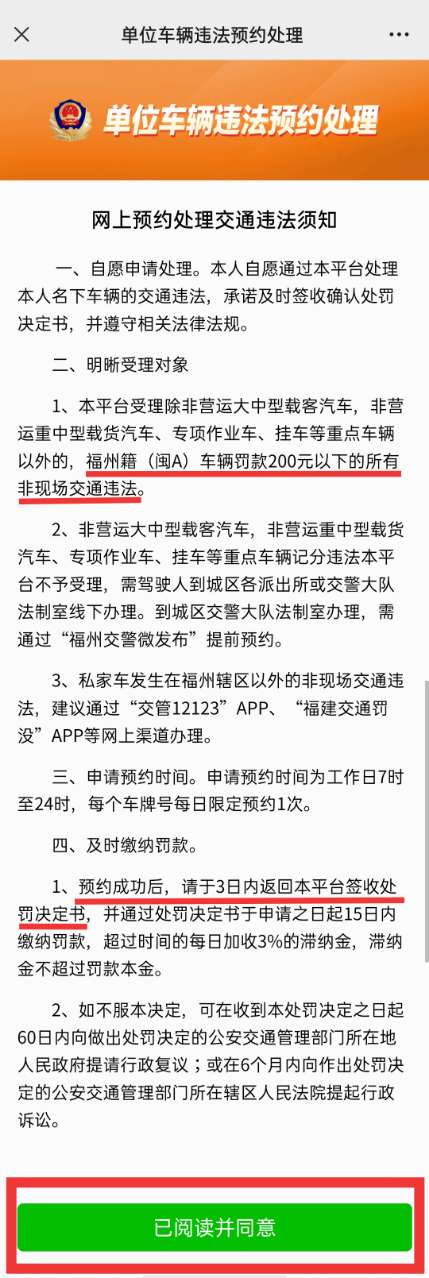 单位车辆违法预约处理

单位车辆违法预约处理

网上预约处理交通违法须知

一、自愿申请处理。本人自愿通过本平台处理本人名下车辆的交通违法，承诺及时签收确认处罚决定书，并遵守相关法律法规。

二、明晰受理对象

1、本平台受理除非营运大中型载客汽车，非营运重中型载货汽车、专项作业车、挂车等重点车辆以外的，福州籍（闽A）车辆罚款200元以下的所有非现场交通违法。

2、非营运大中型载客汽车，非营运重中型载货汽车、专项作业车、挂车等重点车辆记分违法本平台不予受理，需驾驶人到城区各派出所或交警大队法制室线下办理。到城区交警大队法制室办理，需通过“福州交警微发布”提前预约。

3、私家车发生在福州辖区以外的非现场交通违法，建议通过“交管12123”APP、“福建交通罚没”APP等网上渠道办理。

三、申请预约时间。申请预约时间为工作日7时至24时，每个车牌号每日限定预约1次。

四、及时缴纳罚款。

1、预约成功后，请于3日内返回本平台签收处罚决定书，并通过处罚决定书于申请之日起15日内缴纳罚款，超过时间的每日加收3%的滞纳金，滞纳金不超过罚款本金。

2、如不服本决定，可在收到本处罚决定之日起60日内向做出处罚决定的公安交通管理部门所在地人民政府提请行政复议；或在6个月内向作出处罚决定的公安交通管理部门所在辖区人民法院提起行政诉讼。

已阅读并同意